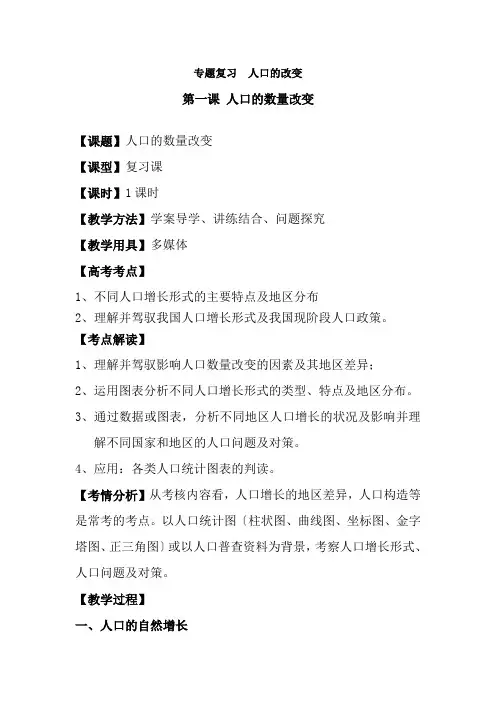 专题复习　人口的改变

第一课 人口的数量改变

【课题】人口的数量改变

【课型】复习课

【课时】1 课时

【教学方法】学案导学、讲练结合、问题探究

【教学用具】多媒体

【高考考点】

1、不同人口增长形式的主要特点及地区分布

2、理解并驾驭我国人口增长形式及我国现阶段人口政策。

【考点解读】

1、理解并驾驭影响人口数量改变的因素及其地区差异；

2、运用图表分析不同人口增长形式的类型、特点及地区分布。

3、通过数据或图表，分析不同地区人口增长的状况及影响并理解不同国家和地区的人口问题及对策。

4、应用：各类人口统计图表的判读。

【考情分析】从考核内容看，人口增长的地区差异，人口构造等是常考的考点。以人口统计图〔柱状图、曲线图、坐标图、金字塔图、正三角图〕或以人口普查资料为背景，考察人口增长形式、人口问题及对策。

【教学过程】

一、人口的自然增长